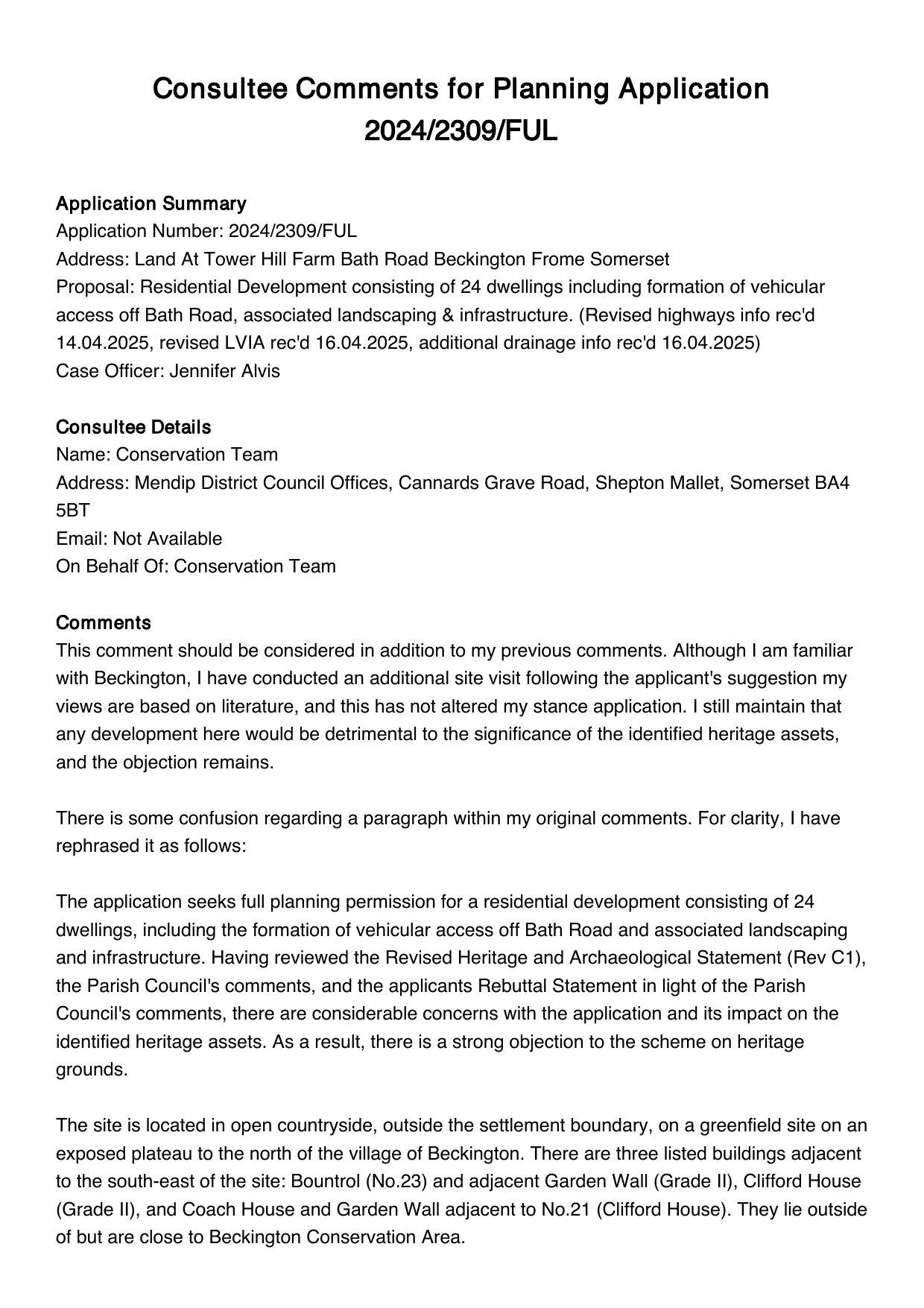 Consultee Comments for Planning Application 2024/2309/FUL

Application Summary
Application Number: 2024/2309/FUL
Address: Land At Tower Hill Farm Bath Road Beckington Frome Somerset
Proposal: Residential Development consisting of 24 dwellings including formation of vehicular access off Bath Road, associated landscaping & infrastructure. (Revised highways info rec'd 14.04.2025, revised LVIA rec'd 16.04.2025, additional drainage info rec'd 16.04.2025)
Case Officer: Jennifer Alvis

Consultee Details
Name: Conservation Team
Address: Mendip District Council Offices, Cannards Grave Road, Shepton Mallet, Somerset BA4 5BT
Email: Not Available
On Behalf Of: Conservation Team

Comments
This comment should be considered in addition to my previous comments. Although I am familiar with Beckington, I have conducted an additional site visit following the applicant's suggestion my views are based on literature, and this has not altered my stance application. I still maintain that any development here would be detrimental to the significance of the identified heritage assets, and the objection remains.

There is some confusion regarding a paragraph within my original comments. For clarity, I have rephrased it as follows:

The application seeks full planning permission for a residential development consisting of 24 dwellings, including the formation of vehicular access off Bath Road and associated landscaping and infrastructure. Having reviewed the Revised Heritage and Archaeological Statement (Rev C1), the Parish Council's comments, and the applicants Rebuttal Statement in light of the Parish Council's comments, there are considerable concerns with the application and its impact on the identified heritage assets. As a result, there is a strong objection to the scheme on heritage grounds.

The site is located in open countryside, outside the settlement boundary, on a greenfield site on an exposed plateau to the north of the village of Beckington. There are three listed buildings adjacent to the south-east of the site: Bountrol (No.23) and adjacent Garden Wall (Grade II), Clifford House (Grade II), and Coach House and Garden Wall adjacent to No.21 (Clifford House). They lie outside of but are close to Beckington Conservation Area.